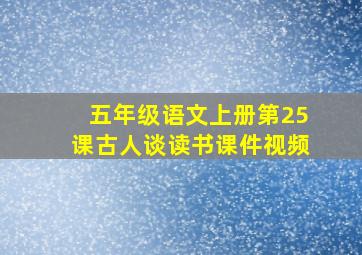 五年级语文上册第25课古人谈读书课件视频